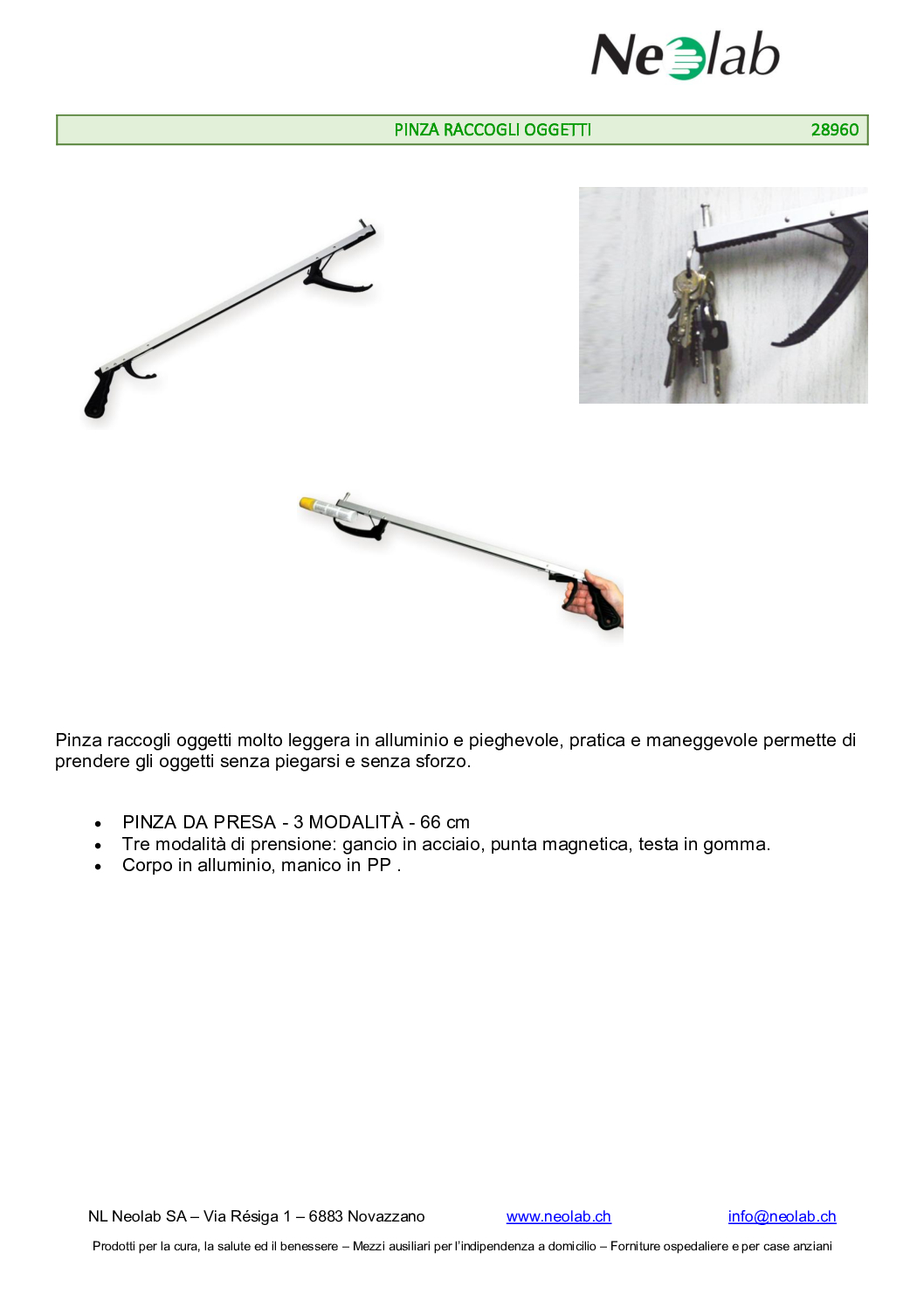 Neolab

PINZA RACCOGLI OGGETTI 28960

Pinza raccogli oggetti molto leggera in alluminio e pieghevole, pratica e maneggevole permette di prendere gli oggetti senza piegarsi e senza sforzo.

• PINZA DA PRESA - 3 MODALITÀ - 66 cm
• Tre modalità di prensione: gancio in acciaio, punta magnetica, testa in gomma.
• Corpo in alluminio, manico in PP .

NL Neolab SA – Via Résiga 1 – 6883 Novazzano www.neolab.ch info@neolab.ch

Prodotti per la cura, la salute ed il benessere – Mezzi ausiliari per l'indipendenza a domicilio – Forniture ospedaliere e per case anziani